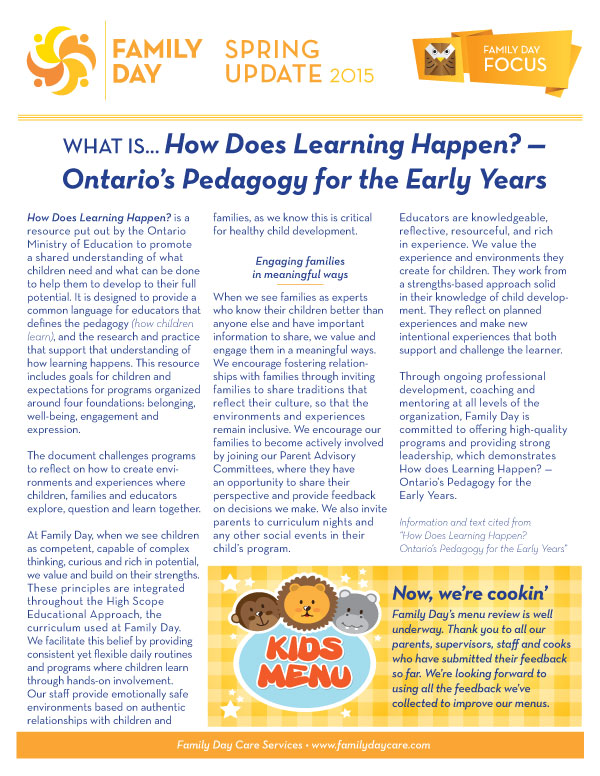 FAMILY DAY

SPRING UPDATE 2015

FAMILY DAY FOCUS

WHAT IS... How Does Learning Happen? — Ontario's Pedagogy for the Early Years

How Does Learning Happen? is a resource put out by the Ontario Ministry of Education to promote a shared understanding of what children need and what can be done to help them to develop to their full potential. It is designed to provide a common language for educators that defines the pedagogy (how children learn), and the research and practice that support that understanding of how learning happens. This resource includes goals for children and expectations for programs organized around four foundations: belonging, well-being, engagement and expression.

The document challenges programs to reflect on how to create environments and experiences where children, families and educators explore, question and learn together.

At Family Day, when we see children as competent, capable of complex thinking, curious and rich in potential, we value and build on their strengths. These principles are integrated throughout the High Scope Educational Approach, the curriculum used at Family Day. We facilitate this belief by providing consistent yet flexible daily routines and programs where children learn through hands-on involvement. Our staff provide emotionally safe environments based on authentic relationships with children and families, as we know this is critical for healthy child development.

Engaging families in meaningful ways

When we see families as experts who know their children better than anyone else and have important information to share, we value and engage them in a meaningful ways. We encourage fostering relationships with families through inviting families to share traditions that reflect their culture, so that the environments and experiences remain inclusive. We encourage our families to become actively involved by joining our Parent Advisory Committees, where they have an opportunity to share their perspective and provide feedback on decisions we make. We also invite parents to curriculum nights and any other social events in their child's program.

Educators are knowledgeable, reflective, resourceful, and rich in experience. We value the experience and environments they create for children. They work from a strengths-based approach solid in their knowledge of child development. They reflect on planned experiences and make new intentional experiences that both support and challenge the learner.

Through ongoing professional development, coaching and mentoring at all levels of the organization, Family Day is committed to offering high-quality programs and providing strong leadership, which demonstrates How does Learning Happen? — Ontario's Pedagogy for the Early Years.

Information and text cited from "How Does Learning Happen? Ontario's Pedagogy for the Early Years"

KIDS MENU

Now, we're cookin'

Family Day's menu review is well underway. Thank you to all our parents, supervisors, staff and cooks who have submitted their feedback so far. We're looking forward to using all the feedback we've collected to improve our menus.

Family Day Care Services • www.familydaycare.com